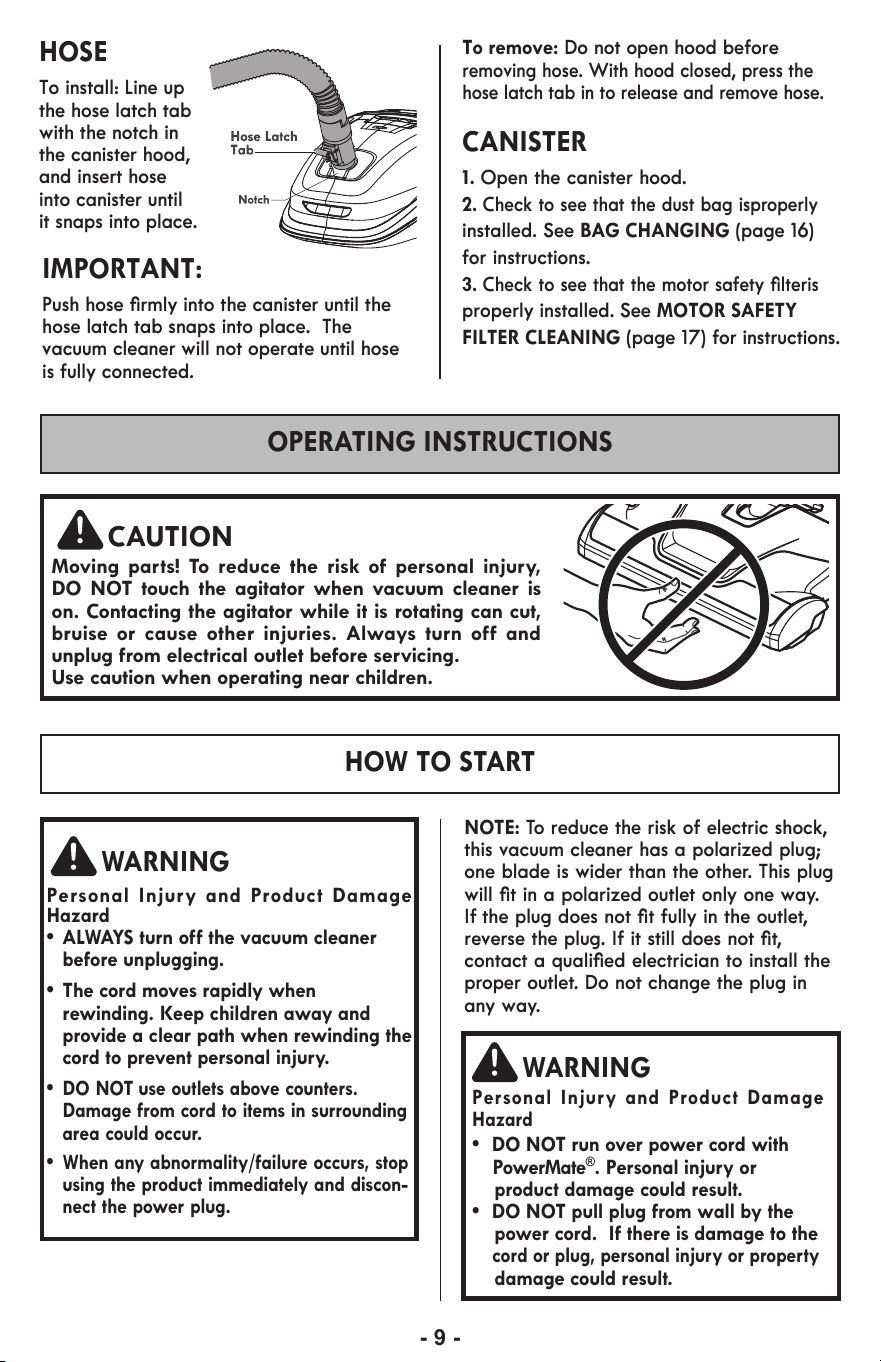 HOSE

To install: Line up the hose latch tab with the notch in the canister hood, and insert hose into canister until it snaps into place.

Hose Latch Tab

Notch

IMPORTANT:

Push hose firmly into the canister until the hose latch tab snaps into place. The vacuum cleaner will not operate until hose is fully connected.

To remove: Do not open hood before removing hose. With hood closed, press the hose latch tab in to release and remove hose.

CANISTER

1. Open the canister hood.

2. Check to see that the dust bag isproperly installed. See BAG CHANGING (page 16) for instructions.

3. Check to see that the motor safety filteris properly installed. See MOTOR SAFETY FILTER CLEANING (page 17) for instructions.

OPERATING INSTRUCTIONS

CAUTION

Moving parts! To reduce the risk of personal injury, DO NOT touch the agitator when vacuum cleaner is on. Contacting the agitator while it is rotating can cut, bruise or cause other injuries. Always turn off and unplug from electrical outlet before servicing.
Use caution when operating near children.

HOW TO START

WARNING

Personal Injury and Product Damage Hazard

• ALWAYS turn off the vacuum cleaner before unplugging.

• The cord moves rapidly when rewinding. Keep children away and provide a clear path when rewinding the cord to prevent personal injury.

• DO NOT use outlets above counters. Damage from cord to items in surrounding area could occur.

• When any abnormality/failure occurs, stop using the product immediately and disconnect the power plug.

NOTE: To reduce the risk of electric shock, this vacuum cleaner has a polarized plug; one blade is wider than the other. This plug will fit in a polarized outlet only one way. If the plug does not fit fully in the outlet, reverse the plug. If it still does not fit, contact a qualified electrician to install the proper outlet. Do not change the plug in any way.

WARNING

Personal Injury and Product Damage Hazard

• DO NOT run over power cord with PowerMate®. Personal injury or product damage could result.

• DO NOT pull plug from wall by the power cord. If there is damage to the cord or plug, personal injury or property damage could result.

- 9 -